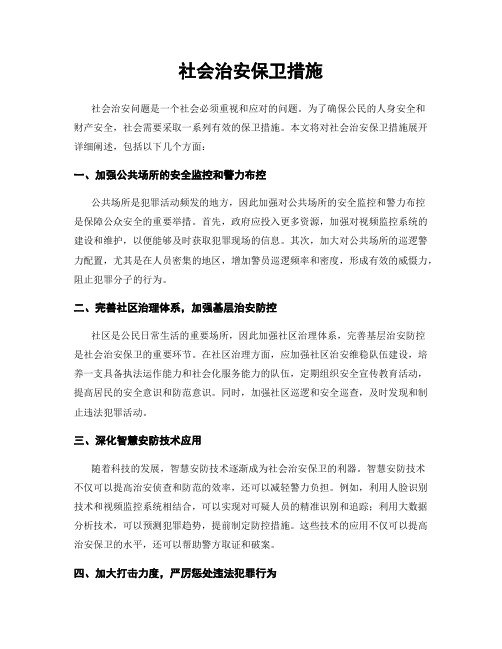 社会治安保卫措施

社会治安问题是一个社会必须重视和应对的问题。为了确保公民的人身安全和财产安全，社会需要采取一系列有效的保卫措施。本文将对社会治安保卫措施展开详细阐述，包括以下几个方面：

一、加强公共场所的安全监控和警力布控

公共场所是犯罪活动频发的地方，因此加强对公共场所的安全监控和警力布控是保障公众安全的重要举措。首先，政府应投入更多资源，加强对视频监控系统的建设和维护，以便能够及时获取犯罪现场的信息。其次，加大对公共场所的巡逻警力配置，尤其是在人员密集的地区，增加警员巡逻频率和密度，形成有效的威慑力，阻止犯罪分子的行为。

二、完善社区治理体系，加强基层治安防控

社区是公民日常生活的重要场所，因此加强社区治理体系，完善基层治安防控是社会治安保卫的重要环节。在社区治理方面，应加强社区治安维稳队伍建设，培养一支具备执法运作能力和社会化服务能力的队伍，定期组织安全宣传教育活动，提高居民的安全意识和防范意识。同时，加强社区巡逻和安全巡查，及时发现和制止违法犯罪活动。

三、深化智慧安防技术应用

随着科技的发展，智慧安防技术逐渐成为社会治安保卫的利器。智慧安防技术不仅可以提高治安侦查和防范的效率，还可以减轻警力负担。例如，利用人脸识别技术和视频监控系统相结合，可以实现对可疑人员的精准识别和追踪；利用大数据分析技术，可以预测犯罪趋势，提前制定防控措施。这些技术的应用不仅可以提高治安保卫的水平，还可以帮助警方取证和破案。

四、加大打击力度，严厉惩处违法犯罪行为